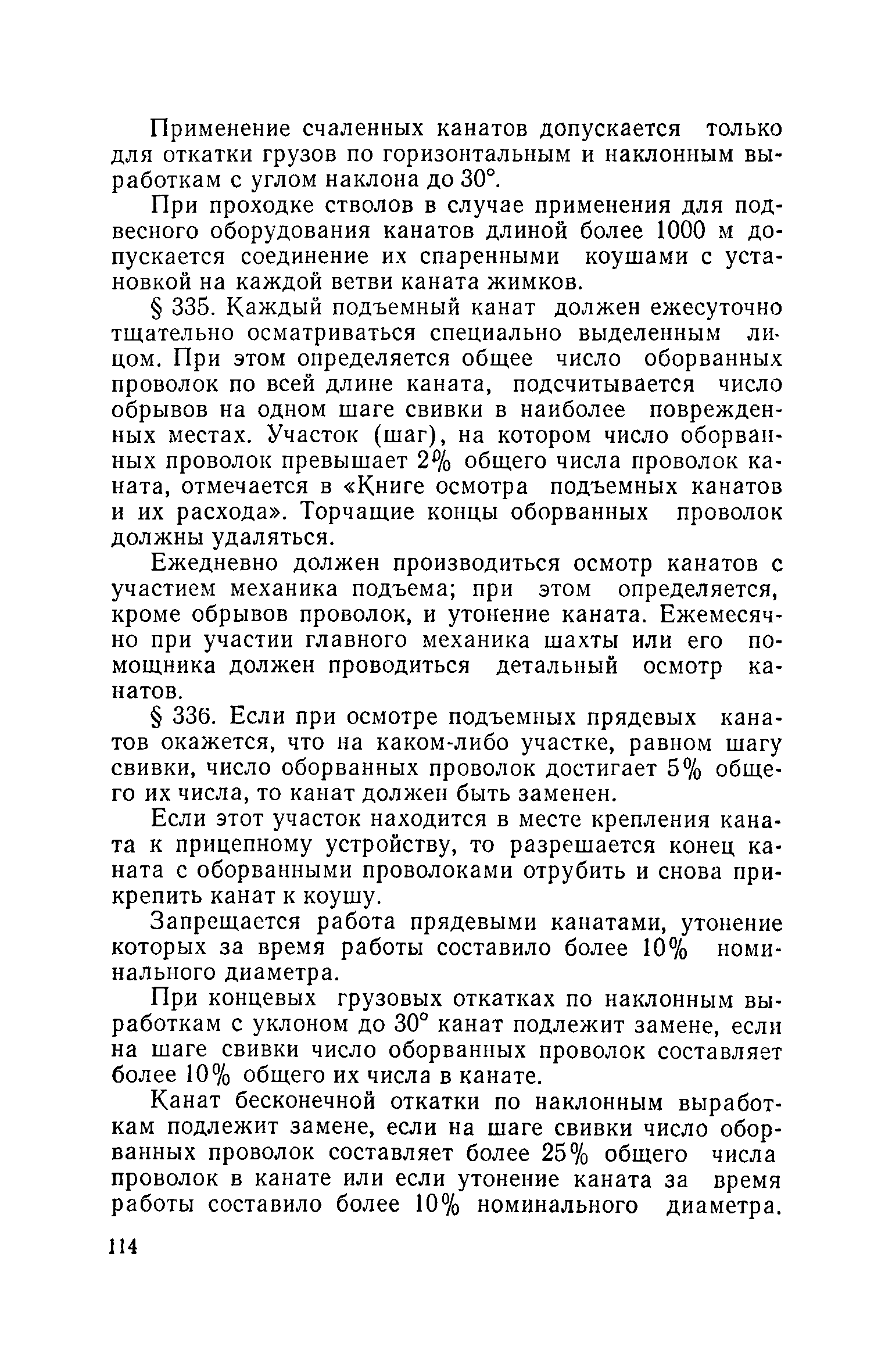 Применение счаленных канатов допускается только для откатки грузов по горизонтальным и наклонным выработкам с углом наклона до 30°.

При проходке стволов в случае применения для подвесного оборудования канатов длиной более 1000 м допускается соединение их спаренными коушами с установкой на каждой ветви каната жимков.

§ 335. Каждый подъемный канат должен ежесуточно тщательно осматриваться специально выделенным лицом. При этом определяется общее число оборванных проволок по всей длине каната, подсчитывается число обрывов на одном шаге свивки в наиболее поврежденных местах. Участок (шаг), на котором число оборванных проволок превышает 2% общего числа проволок каната, отмечается в «Книге осмотра подъемных канатов и их расхода». Торчащие концы оборванных проволок должны удаляться.

Ежедневно должен производиться осмотр канатов с участием механика подъема; при этом определяется, кроме обрывов проволок, и утонение каната. Ежемесячно при участии главного механика шахты или его помощника должен проводиться детальный осмотр канатов.

§ 336. Если при осмотре подъемных прядевых канатов окажется, что на каком-либо участке, равном шагу свивки, число оборванных проволок достигает 5% общего их числа, то канат должен быть заменен.

Если этот участок находится в месте крепления каната к прицепному устройству, то разрешается конец каната с оборванными проволоками отрубить и снова прикрепить канат к коушу.

Запрещается работа прядевыми канатами, утонение которых за время работы составило более 10% номинального диаметра.

При концевых грузовых откатках по наклонным выработкам с уклоном до 30° канат подлежит замене, если на шаге свивки число оборванных проволок составляет более 10% общего их числа в канате.

Канат бесконечной откатки по наклонным выработкам подлежит замене, если на шаге свивки число оборванных проволок составляет более 25% общего числа проволок в канате или если утонение каната за время работы составило более 10% номинального диаметра.

114